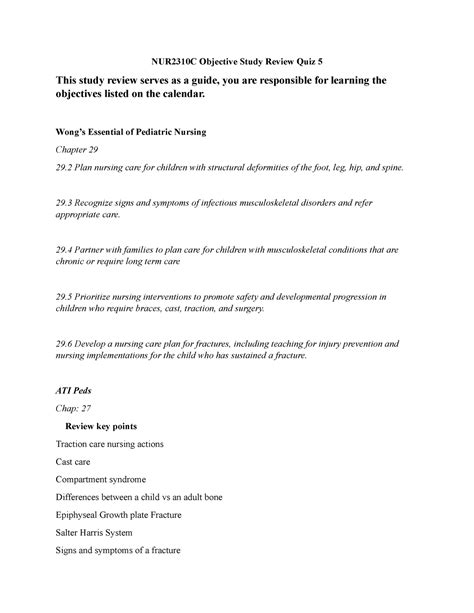 NUR2310C Objective Study Review Quiz 5

This study review serves as a guide, you are responsible for learning the objectives listed on the calendar.

Wong's Essential of Pediatric Nursing

Chapter 29

29.2 Plan nursing care for children with structural deformities of the foot, leg, hip, and spine.

29.3 Recognize signs and symptoms of infectious musculoskeletal disorders and refer appropriate care.

29.4 Partner with families to plan care for children with musculoskeletal conditions that are chronic or require long term care

29.5 Prioritize nursing interventions to promote safety and developmental progression in children who require braces, cast, traction, and surgery.

29.6 Develop a nursing care plan for fractures, including teaching for injury prevention and nursing implementations for the child who has sustained a fracture.

ATI Peds

Chap: 27

Review key points

Traction care nursing actions

Cast care

Compartment syndrome

Differences between a child vs an adult bone

Epiphyseal Growth plate Fracture

Salter Harris System

Signs and symptoms of a fracture